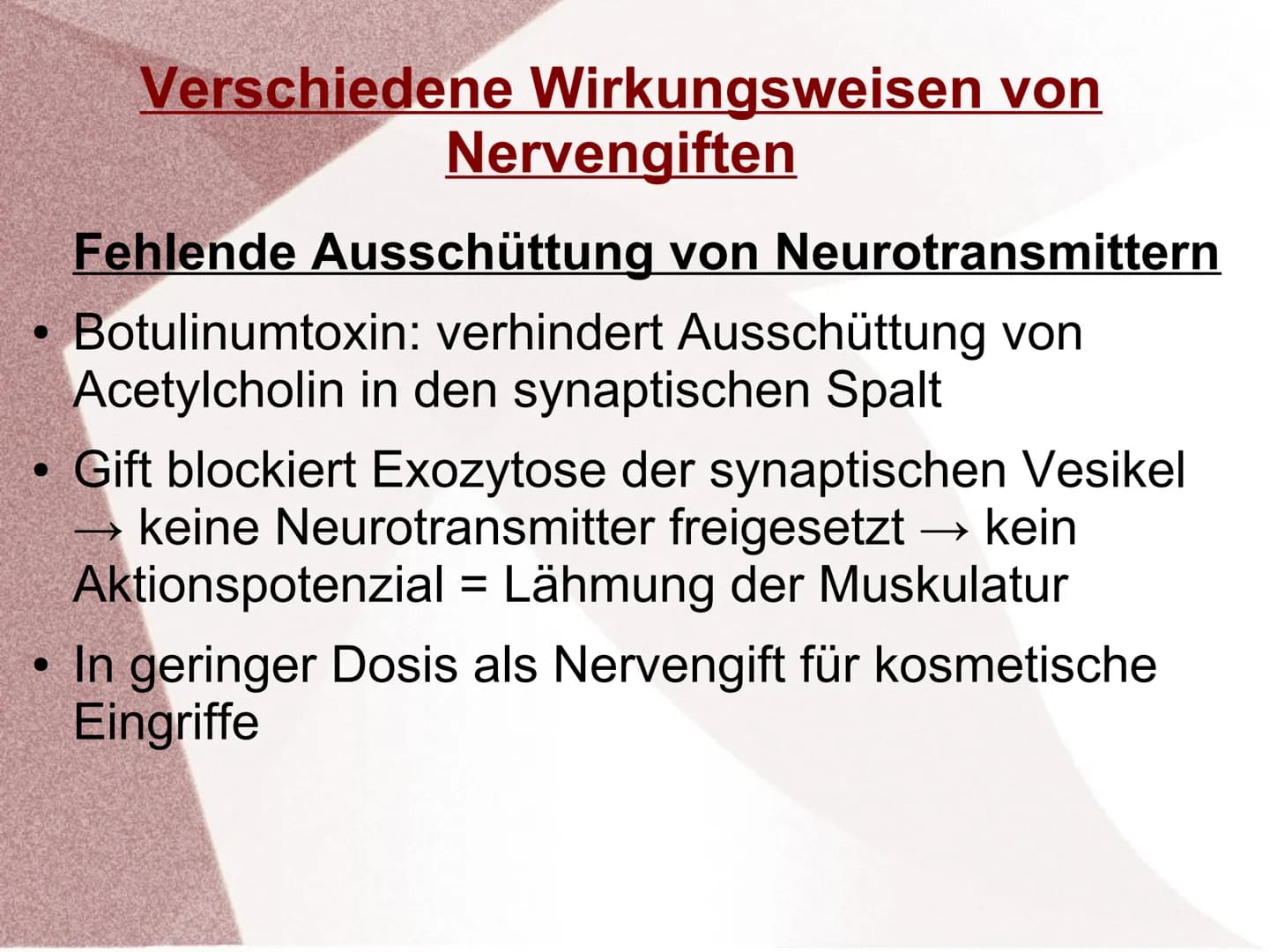 Verschiedene Wirkungsweisen von Nervengiften

Fehlende Ausschüttung von Neurotransmittern

• Botulinumtoxin: verhindert Ausschüttung von Acetylcholin in den synaptischen Spalt

• Gift blockiert Exozytose der synaptischen Vesikel → keine Neurotransmitter freigesetzt → kein Aktionspotenzial = Lähmung der Muskulatur

• In geringer Dosis als Nervengift für kosmetische Eingriffe